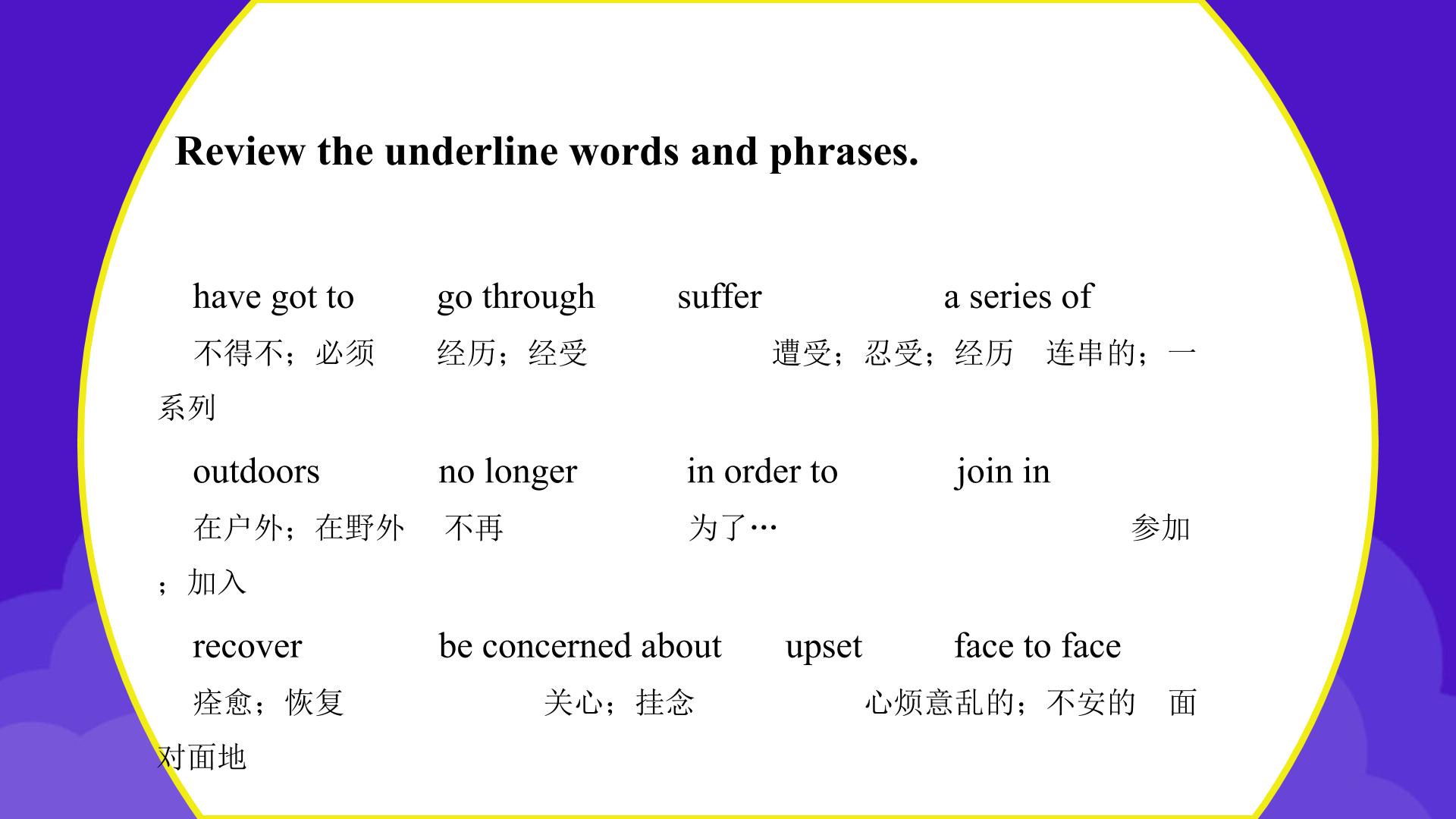 Review the underline words and phrases.

have got to go through suffer a series of

不得不；必须 经历；经受 遭受；忍受；经历 连串的；一系列

outdoors no longer in order to join in

在户外；在野外 不再 为了… 参加；加入

recover be concerned about upset face to face

痊愈；恢复 关心；挂念 心烦意乱的；不安的 面对面地